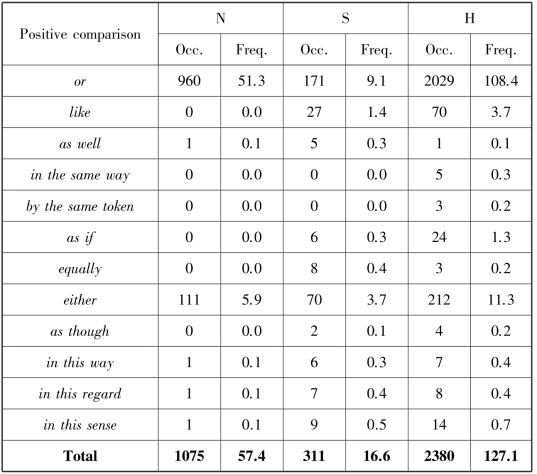 | Positive comparison | N | | S | | H | |
|---|---|---|---|---|---|---|
| | Occ. | Freq. | Occ. | Freq. | Occ. | Freq. |
| or | 960 | 51.3 | 171 | 9.1 | 2029 | 108.4 |
| like | 0 | 0.0 | 27 | 1.4 | 70 | 3.7 |
| as well | 1 | 0.1 | 5 | 0.3 | 1 | 0.1 |
| in the same way | 0 | 0.0 | 0 | 0.0 | 5 | 0.3 |
| by the same token | 0 | 0.0 | 0 | 0.0 | 3 | 0.2 |
| as if | 0 | 0.0 | 6 | 0.3 | 24 | 1.3 |
| equally | 0 | 0.0 | 8 | 0.4 | 3 | 0.2 |
| either | 111 | 5.9 | 70 | 3.7 | 212 | 11.3 |
| as though | 0 | 0.0 | 2 | 0.1 | 4 | 0.2 |
| in this way | 1 | 0.1 | 6 | 0.3 | 7 | 0.4 |
| in this regard | 1 | 0.1 | 7 | 0.4 | 8 | 0.4 |
| in this sense | 1 | 0.1 | 9 | 0.5 | 14 | 0.7 |
| Total | 1075 | 57.4 | 311 | 16.6 | 2380 | 127.1 |